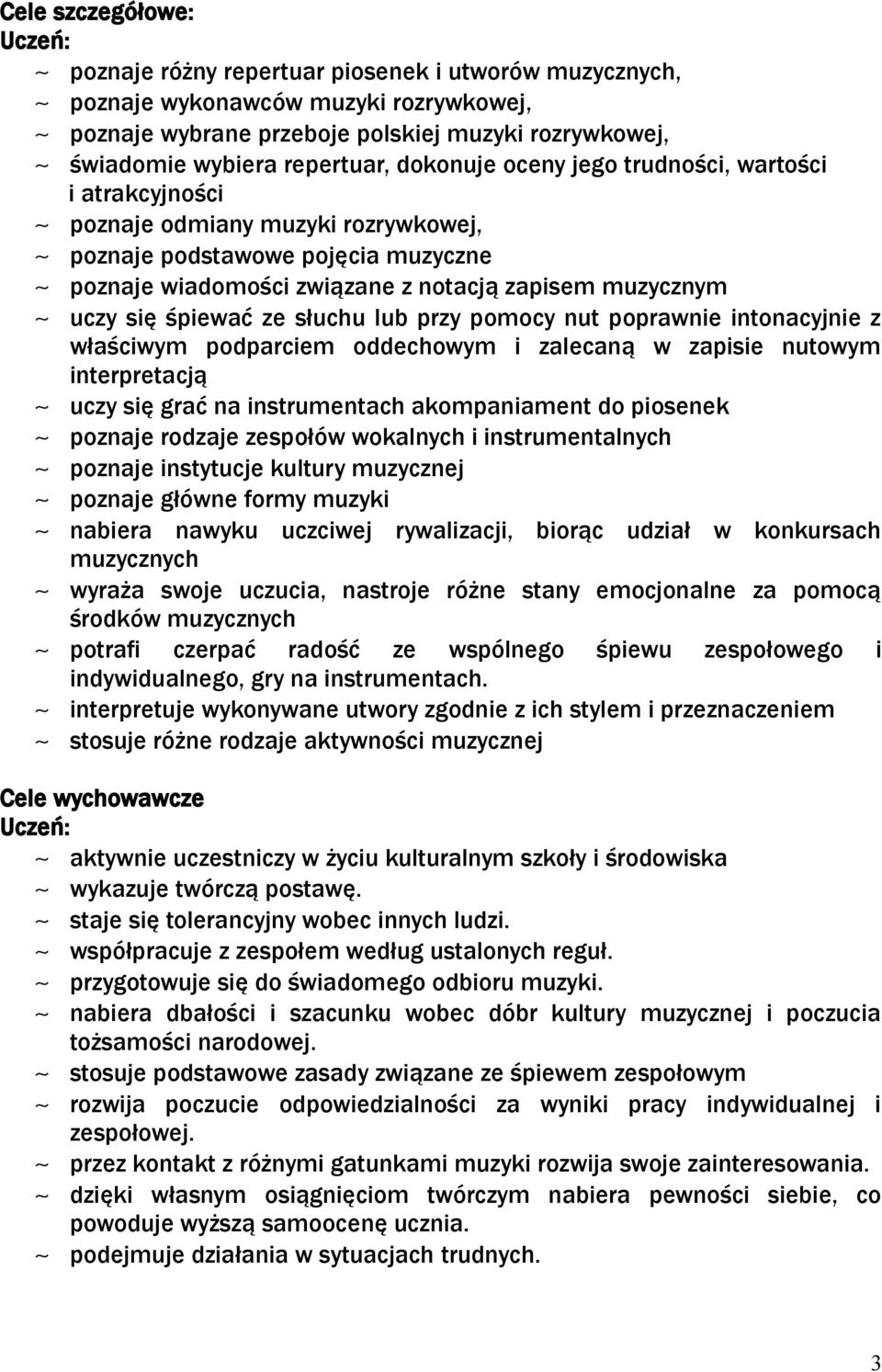 Cele szczegółowe:
Uczeń:
~ poznaje różny repertuar piosenek i utworów muzycznych,
~ poznaje wykonawców muzyki rozrywkowej,
~ poznaje wybrane przeboje polskiej muzyki rozrywkowej,
~ świadomie wybiera repertuar, dokonuje oceny jego trudności, wartości i atrakcyjności
~ poznaje odmiany muzyki rozrywkowej,
~ poznaje podstawowe pojęcia muzyczne
~ poznaje wiadomości związane z notacją zapisem muzycznym
~ uczy się śpiewać ze słuchu lub przy pomocy nut poprawnie intonacyjnie z właściwym podparciem oddechowym i zalecaną w zapisie nutowym interpretacją
~ uczy się grać na instrumentach akompaniament do piosenek
~ poznaje rodzaje zespołów wokalnych i instrumentalnych
~ poznaje instytucje kultury muzycznej
~ poznaje główne formy muzyki
~ nabiera nawyku uczciwej rywalizacji, biorąc udział w konkursach muzycznych
~ wyraża swoje uczucia, nastroje różne stany emocjonalne za pomocą środków muzycznych
~ potrafi czerpać radość ze wspólnego śpiewu zespołowego i indywidualnego, gry na instrumentach.
~ interpretuje wykonywane utwory zgodnie z ich stylem i przeznaczeniem
~ stosuje różne rodzaje aktywności muzycznej

Cele wychowawcze
Uczeń:
~ aktywnie uczestniczy w życiu kulturalnym szkoły i środowiska
~ wykazuje twórczą postawę.
~ staje się tolerancyjny wobec innych ludzi.
~ współpracuje z zespołem według ustalonych reguł.
~ przygotowuje się do świadomego odbioru muzyki.
~ nabiera dbałości i szacunku wobec dóbr kultury muzycznej i poczucia tożsamości narodowej.
~ stosuje podstawowe zasady związane ze śpiewem zespołowym
~ rozwija poczucie odpowiedzialności za wyniki pracy indywidualnej i zespołowej.
~ przez kontakt z różnymi gatunkami muzyki rozwija swoje zainteresowania.
~ dzięki własnym osiągnięciom twórczym nabiera pewności siebie, co powoduje wyższą samoocenę ucznia.
~ podejmuje działania w sytuacjach trudnych.

3